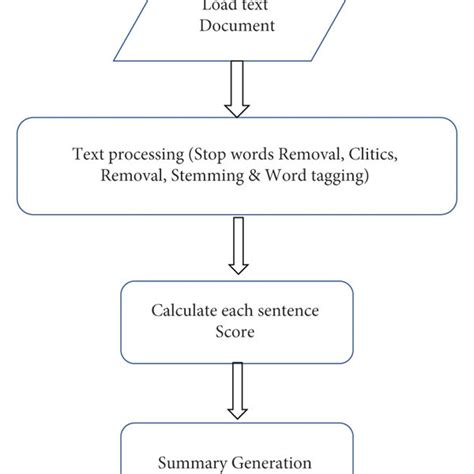 Load text
Document

Text processing (Stop words Removal, Clitics, Removal, Stemming & Word tagging)

Calculate each sentence
Score

Summary Generation